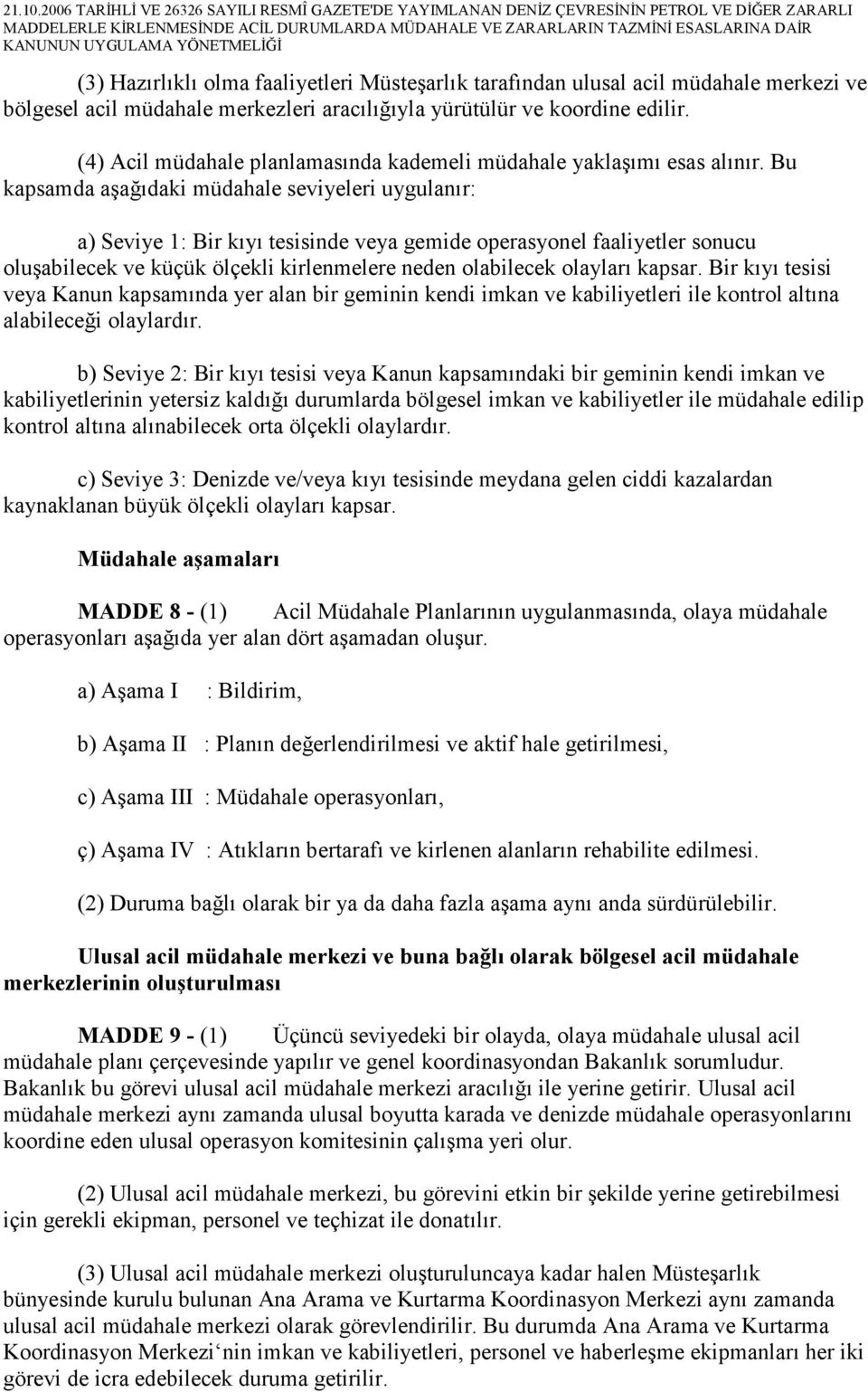 21.10.2006 TARİHLİ VE 26326 SAYILI RESMÎ GAZETE'DE YAYIMLANAN DENİZ ÇEVRESİNİN PETROL VE DİĞER ZARARLI MADDELERLE KİRLENMESİNDE ACİL DURUMLARDA MÜDAHALE VE ZARARLARIN TAZMİNİ ESASLARINA DAİR KANUNUN UYGULAMA YÖNETMELİĞİ

(3) Hazırlıklı olma faaliyetleri Müsteşarlık tarafından ulusal acil müdahale merkezi ve bölgesel acil müdahale merkezleri aracılığıyla yürütülür ve koordine edilir.

(4) Acil müdahale planlamasında kademeli müdahale yaklaşımı esas alınır. Bu kapsamda aşağıdaki müdahale seviyeleri uygulanır:

a) Seviye 1: Bir kıyı tesisinde veya gemide operasyonel faaliyetler sonucu oluşabilecek ve küçük ölçekli kirlenmelere neden olabilecek olayları kapsar. Bir kıyı tesisi veya Kanun kapsamında yer alan bir geminin kendi imkan ve kabiliyetleri ile kontrol altına alabileceği olaylardır.

b) Seviye 2: Bir kıyı tesisi veya Kanun kapsamındaki bir geminin kendi imkan ve kabiliyetlerinin yetersiz kaldığı durumlarda bölgesel imkan ve kabiliyetler ile müdahale edilip kontrol altına alınabilecek orta ölçekli olaylardır.

c) Seviye 3: Denizde ve/veya kıyı tesisinde meydana gelen ciddi kazalardan kaynaklanan büyük ölçekli olayları kapsar.

Müdahale aşamaları

MADDE 8 - (1) Acil Müdahale Planlarının uygulanmasında, olaya müdahale operasyonları aşağıda yer alan dört aşamadan oluşur.

a) Aşama I : Bildirim,

b) Aşama II : Planın değerlendirilmesi ve aktif hale getirilmesi,

c) Aşama III : Müdahale operasyonları,

ç) Aşama IV : Atıkların bertarafı ve kirlenen alanların rehabilite edilmesi.

(2) Duruma bağlı olarak bir ya da daha fazla aşama aynı anda sürdürülebilir.

Ulusal acil müdahale merkezi ve buna bağlı olarak bölgesel acil müdahale merkezlerinin oluşturulması

MADDE 9 - (1) Üçüncü seviyedeki bir olayda, olaya müdahale ulusal acil müdahale planı çerçevesinde yapılır ve genel koordinasyondan Bakanlık sorumludur. Bakanlık bu görevi ulusal acil müdahale merkezi aracılığı ile yerine getirir. Ulusal acil müdahale merkezi aynı zamanda ulusal boyutta karada ve denizde müdahale operasyonlarını koordine eden ulusal operasyon komitesinin çalışma yeri olur.

(2) Ulusal acil müdahale merkezi, bu görevini etkin bir şekilde yerine getirebilmesi için gerekli ekipman, personel ve teçhizat ile donatılır.

(3) Ulusal acil müdahale merkezi oluşturuluncaya kadar halen Müsteşarlık bünyesinde kurulu bulunan Ana Arama ve Kurtarma Koordinasyon Merkezi aynı zamanda ulusal acil müdahale merkezi olarak görevlendirilir. Bu durumda Ana Arama ve Kurtarma Koordinasyon Merkezi‘nin imkan ve kabiliyetleri, personel ve haberleşme ekipmanları her iki görevi de icra edebilecek duruma getirilir.